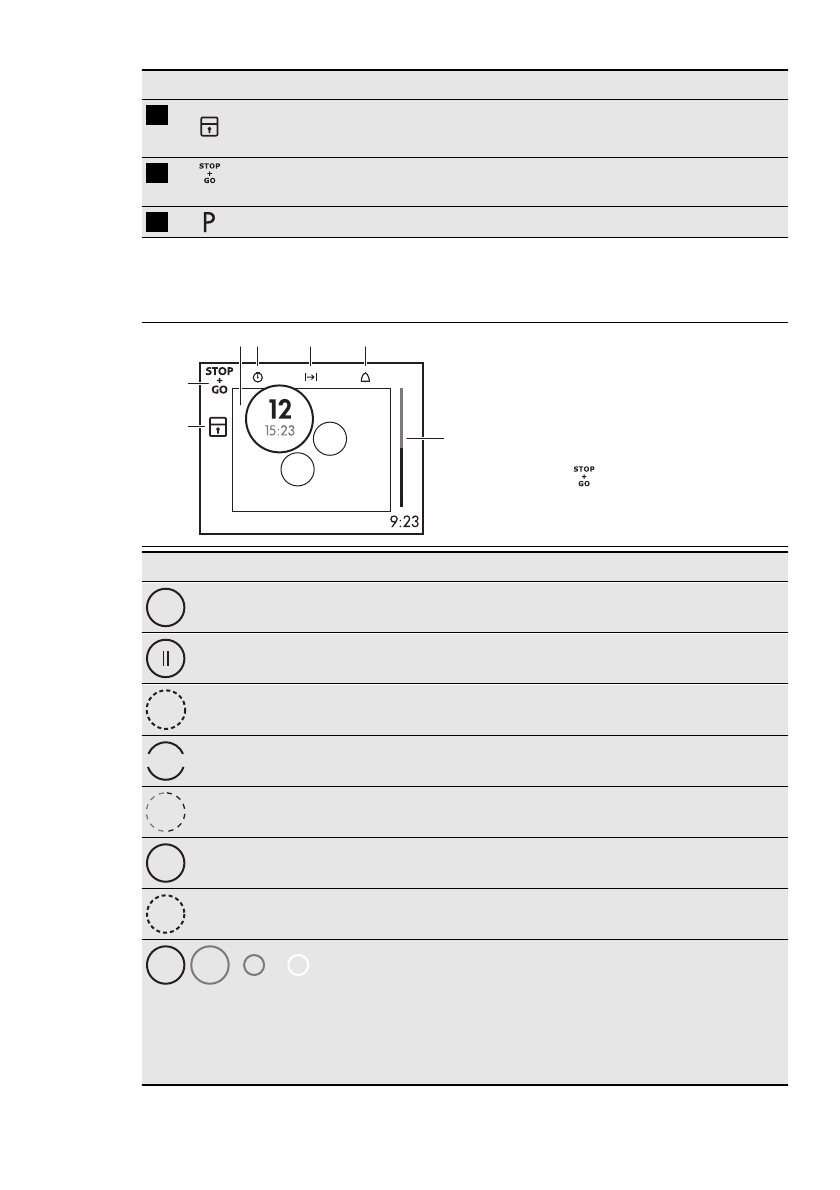 STOP
+
GO

P

STOP
+
GO

12
15:23

9:23

STOP
+
GO